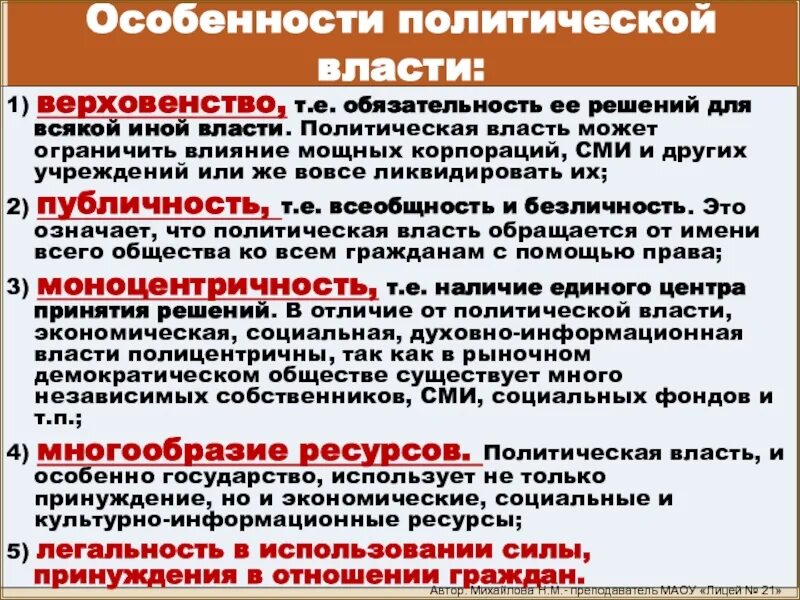 Особенности политической власти:

1) верховенство, т.е. обязательность ее решений для всякой иной власти. Политическая власть может ограничить влияние мощных корпораций, СМИ и других учреждений или же вовсе ликвидировать их;

2) публичность, т.е. всеобщность и безличность. Это означает, что политическая власть обращается от имени всего общества ко всем гражданам с помощью права;

3) моноцентричность, т.е. наличие единого центра принятия решений. В отличие от политической власти, экономическая, социальная, духовно-информационная власти полицентричны, так как в рыночном демократическом обществе существует много независимых собственников, СМИ, социальных фондов и т.п.;

4) многообразие ресурсов. Политическая власть, и особенно государство, использует не только принуждение, но и экономические, социальные и культурно-информационные ресурсы;

5) легальность в использовании силы, принуждения в отношении граждан.

Автор: Михайлова Н.М.- преподаватель МАОУ «Лицей № 21»